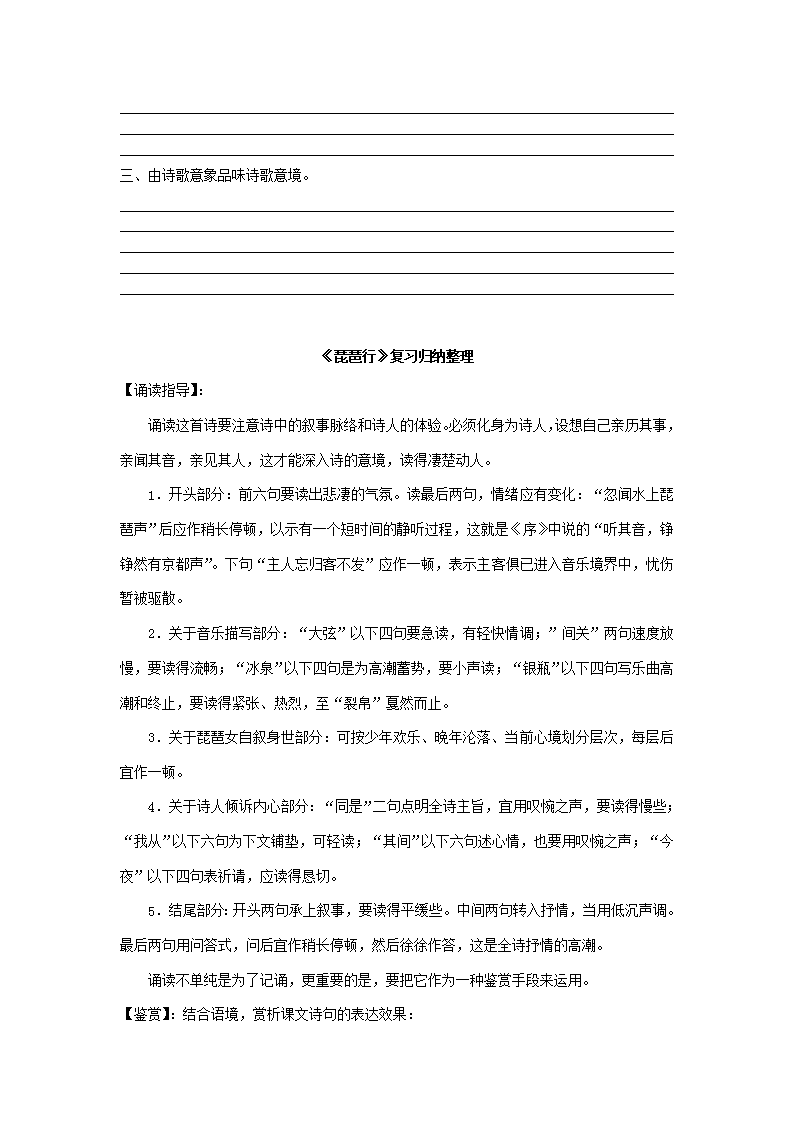 三、由诗歌意象品味诗歌意境。

《琵琶行》复习归纳整理

【诵读指导】:

诵读这首诗要注意诗中的叙事脉络和诗人的体验。必须化身为诗人，设想自己亲历其事，亲闻其音，亲见其人，这才能深入诗的意境，读得凄楚动人。

1．开头部分：前六句要读出悲凄的气氛。读最后两句，情绪应有变化：“忽闻水上琵琶声”后应作稍长停顿，以示有一个短时间的静听过程，这就是《序》中说的“听其音，铮铮然有京都声”。下句“主人忘归客不发”应作一顿，表示主客俱已进入音乐境界中，忧伤暂被驱散。

2．关于音乐描写部分：“大弦”以下四句要急读，有轻快情调；”间关”两句速度放慢，要读得流畅；“冰泉”以下四句是为高潮蓄势，要小声读；“银瓶”以下四句写乐曲高潮和终止，要读得紧张、热烈，至“裂帛”戛然而止。

3．关于琵琶女自叙身世部分：可按少年欢乐、晚年沦落、当前心境划分层次，每层后宜作一顿。

4．关于诗人倾诉内心部分：“同是”二句点明全诗主旨，宜用叹惋之声，要读得慢些；“我从”以下六句为下文铺垫，可轻读；“其间”以下六句述心情，也要用叹惋之声；“今夜”以下四句表祈请，应读得恳切。

5．结尾部分：开头两句承上叙事，要读得平缓些。中间两句转入抒情，当用低沉声调。最后两句用问答式，问后宜作稍长停顿，然后徐徐作答，这是全诗抒情的高潮。

诵读不单纯是为了记诵，更重要的是，要把它作为一种鉴赏手段来运用。

【鉴赏】：结合语境，赏析课文诗句的表达效果：